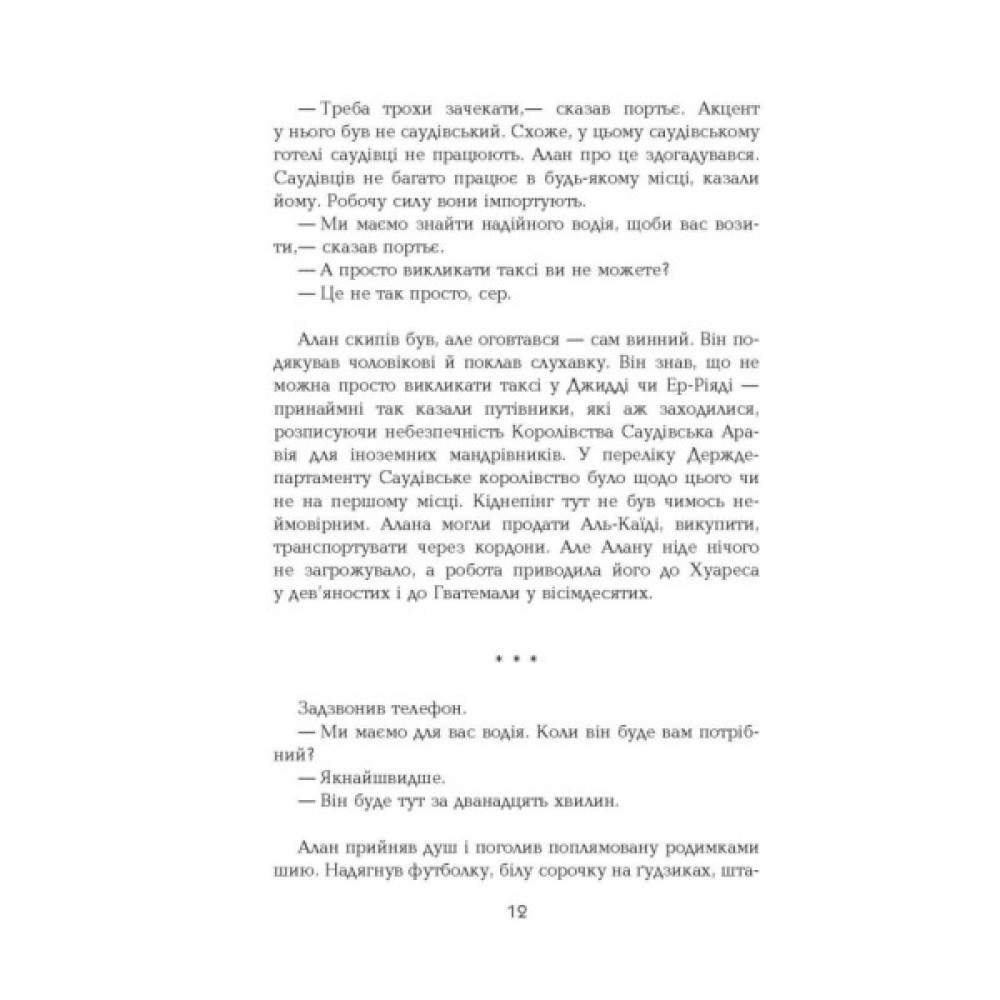 — Треба трохи зачекати,— сказав портьє. Акцент у нього був не саудівський. Схоже, у цьому саудівському готелі саудівці не працюють. Алан про це здогадувався. Саудівців не багато працює в будь-якому місці, казали йому. Робочу силу вони імпортують.

— Ми маємо знайти надійного водія, щоби вас возити,— сказав портьє.

— А просто викликати таксі ви не можете?

— Це не так просто, сер.

Алан скипів був, але оговтався — сам винний. Він подякував чоловікові й поклав слухавку. Він знав, що не можна просто викликати таксі у Джидді чи Ер-Ріяді — принаймні так казали путівники, які аж заходилися, розписуючи небезпечність Королівства Саудівська Аравія для іноземних мандрівників. У переліку Держдепартаменту Саудівське королівство було щодо цього чи не на першому місці. Кіднепінг тут не був чимось неймовірним. Алана могли продати Аль-Каїді, викупити, транспортувати через кордони. Але Алану ніде нічого не загрожувало, а робота приводила його до Хуареса у дев'яностих і до Гватемали у вісімдесятих.

* * *

Задзвонив телефон.

— Ми маємо для вас водія. Коли він буде вам потрібний?

— Якнайшвидше.

— Він буде тут за дванадцять хвилин.

Алан прийняв душ і поголив поплямовану родимками шию. Надягнув футболку, білу сорочку на ґудзиках, шта-

12